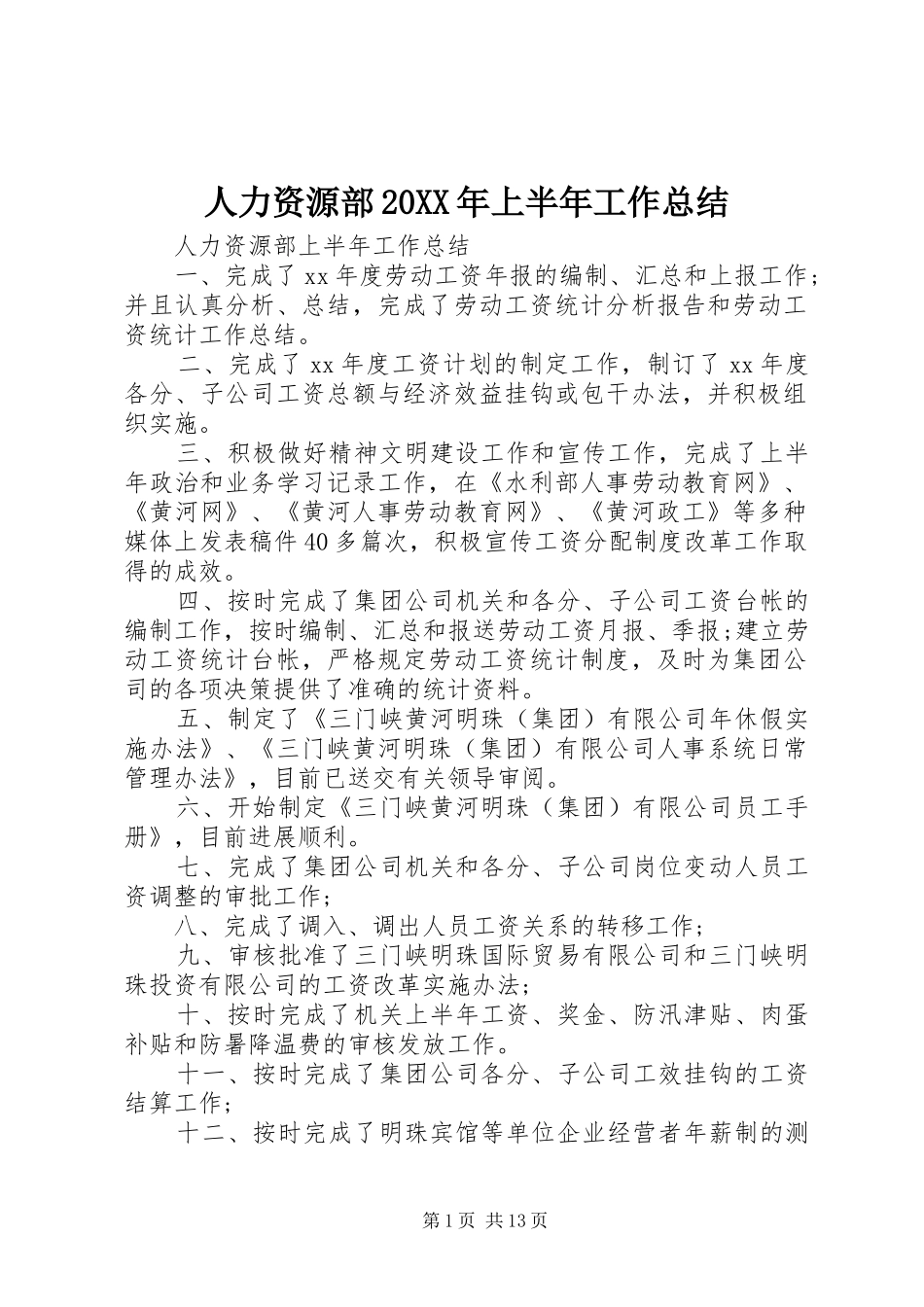 人力资源部20XX年上半年工作总结

人力资源部上半年工作总结

一、完成了xx年度劳动工资年报的编制、汇总和上报工作；并且认真分析、总结，完成了劳动工资统计分析报告和劳动工资统计工作总结。

二、完成了xx年度工资计划的制定工作，制订了xx年度各分、子公司工资总额与经济效益挂钩或包干办法，并积极组织实施。

三、积极做好精神文明建设工作和宣传工作，完成了上半年政治和业务学习记录工作，在《水利部人事劳动教育网》、《黄河网》、《黄河人事劳动教育网》、《黄河政工》等多种媒体上发表稿件40多篇次，积极宣传工资分配制度改革工作取得的成效。

四、按时完成了集团公司机关和各分、子公司工资台帐的编制工作，按时编制、汇总和报送劳动工资月报、季报；建立劳动工资统计台帐，严格规定劳动工资统计制度，及时为集团公司的各项决策提供了准确的统计资料。

五、制定了《三门峡黄河明珠（集团）有限公司年休假实施办法》、《三门峡黄河明珠（集团）有限公司人事系统日常管理办法》，目前已送交有关领导审阅。

六、开始制定《三门峡黄河明珠（集团）有限公司员工手册》，目前进展顺利。

七、完成了集团公司机关和各分、子公司岗位变动人员工资调整的审批工作；

八、完成了调入、调出人员工资关系的转移工作；

九、审核批准了三门峡明珠国际贸易有限公司和三门峡明珠投资有限公司的工资改革实施办法；

十、按时完成了机关上半年工资、奖金、防汛津贴、肉蛋补贴和防暑降温费的审核发放工作。

十一、按时完成了集团公司各分、子公司工效挂钩的工资结算工作；

十二、按时完成了明珠宾馆等单位企业经营者年薪制的测

第1页 共13页